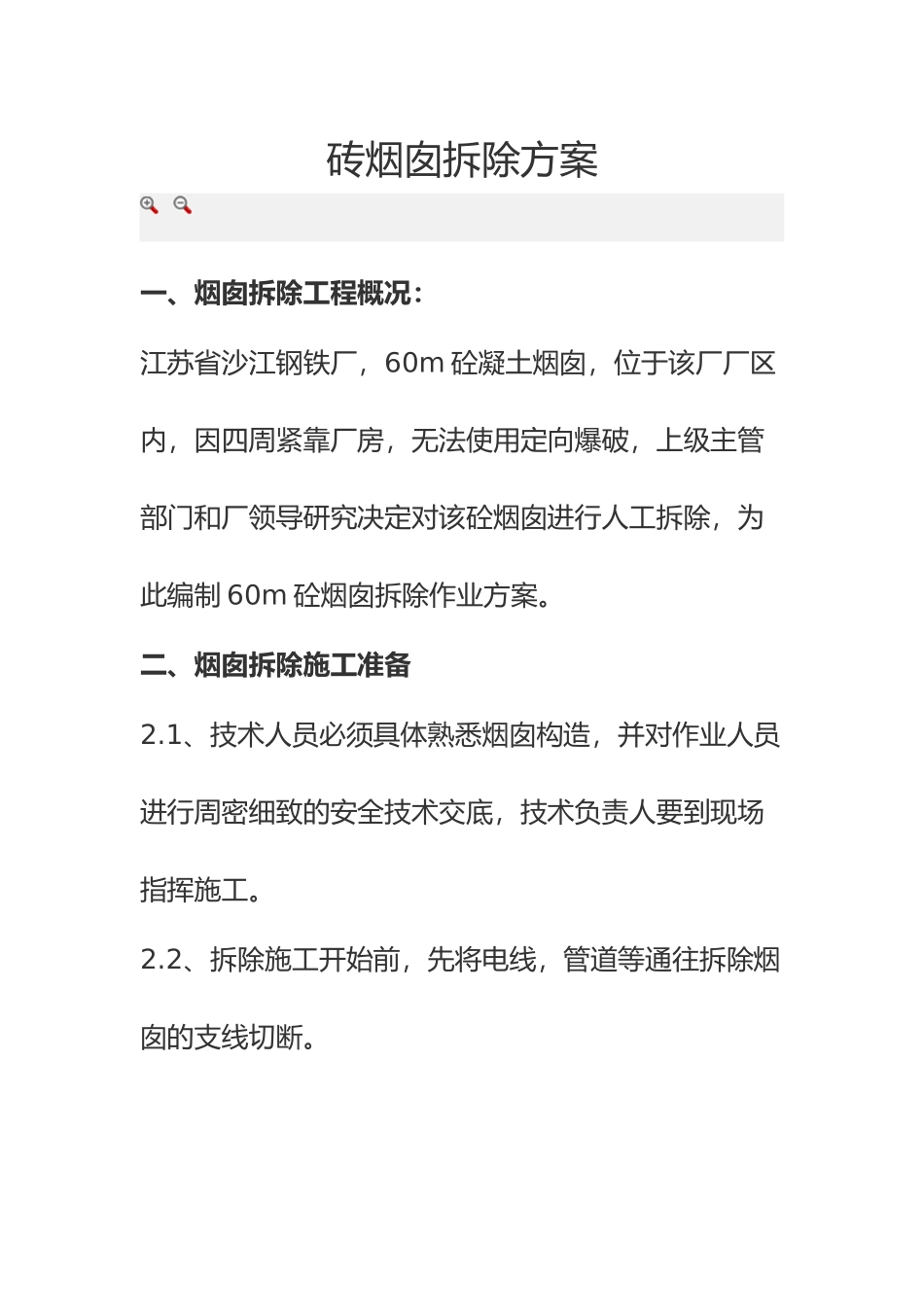 砖烟囱拆除方案

一、烟囱拆除工程概况：

江苏省沙江钢铁厂，60m 砼凝土烟囱，位于该厂厂区内，因四周紧靠厂房，无法使用定向爆破，上级主管部门和厂领导研究决定对该砼烟囱进行人工拆除，为此编制 60m 砼烟囱拆除作业方案。

二、烟囱拆除施工准备

2.1、技术人员必须具体熟悉烟囱构造，并对作业人员进行周密细致的安全技术交底，技术负责人要到现场指挥施工。

2.2、拆除施工开始前，先将电线，管道等通往拆除烟囱的支线切断。